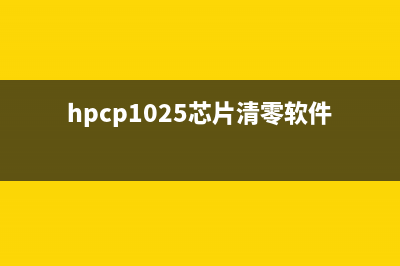 hpcp1025芯片清零软件